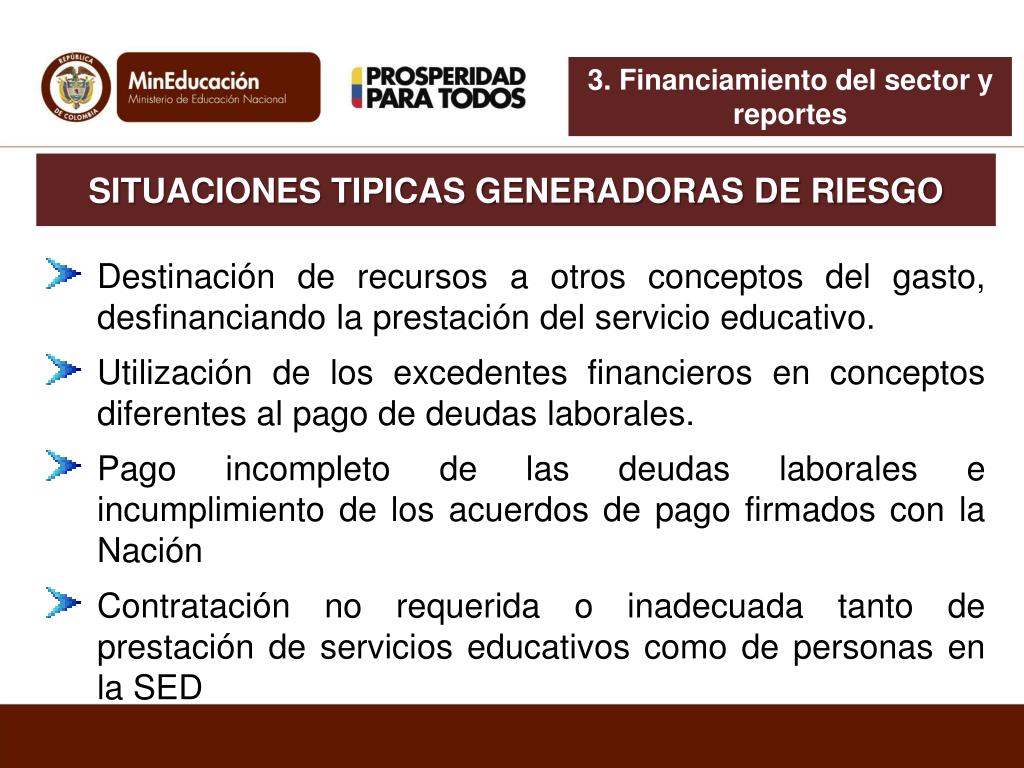 REPÚBLICA DE COLOMBIA

MinEducación
Ministerio de Educación Nacional

PROSPERIDAD PARA TODOS

3. Financiamiento del sector y reportes

SITUACIONES TIPICAS GENERADORAS DE RIESGO

Destinación de recursos a otros conceptos del gasto, desfinanciando la prestación del servicio educativo.

Utilización de los excedentes financieros en conceptos diferentes al pago de deudas laborales.

Pago incompleto de las deudas laborales e incumplimiento de los acuerdos de pago firmados con la Nación

Contratación no requerida o inadecuada tanto de prestación de servicios educativos como de personas en la SED